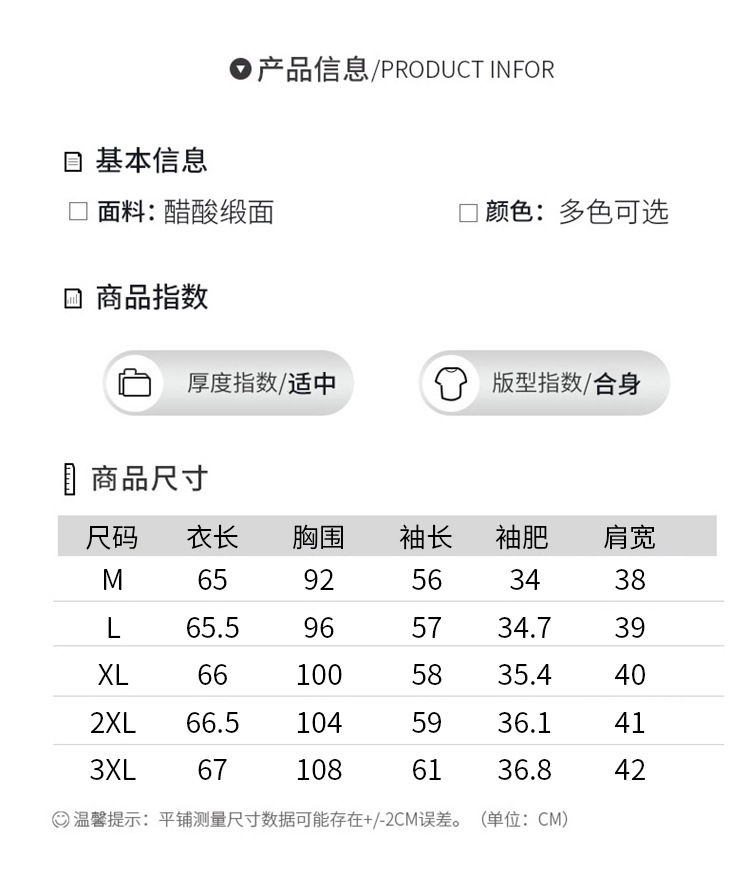 产品信息/PRODUCT INFOR

基本信息

面料：醋酸缎面

颜色：多色可选

商品指数

厚度指数/适中

版型指数/合身

商品尺寸

| 尺码 | 衣长 | 胸围 | 袖长 | 袖肥 | 肩宽 |
|---|---|---|---|---|---|
| M | 65 | 92 | 56 | 34 | 38 |
| L | 65.5 | 96 | 57 | 34.7 | 39 |
| XL | 66 | 100 | 58 | 35.4 | 40 |
| 2XL | 66.5 | 104 | 59 | 36.1 | 41 |
| 3XL | 67 | 108 | 61 | 36.8 | 42 |

温馨提示：平铺测量尺寸数据可能存在+/-2CM误差。（单位：CM）